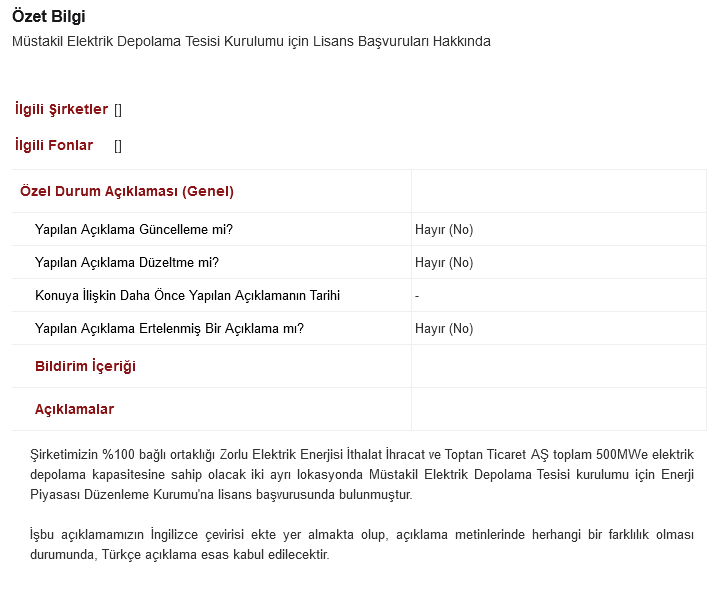 Özet Bilgi
Müstakil Elektrik Depolama Tesisi Kurulumu için Lisans Başvuruları Hakkında

İlgili Şirketler []

İlgili Fonlar []

| Özel Durum Açıklaması (Genel) | |
|---|---|
| Yapılan Açıklama Güncelleme mi? | Hayır (No) |
| Yapılan Açıklama Düzeltme mi? | Hayır (No) |
| Konuya İlişkin Daha Önce Yapılan Açıklamanın Tarihi | - |
| Yapılan Açıklama Ertelenmiş Bir Açıklama mı? | Hayır (No) |
| Bildirim İçeriği | |
| Açıklamalar | |

Şirketimizin %100 bağlı ortaklığı Zorlu Elektrik Enerjisi İthalat İhracat ve Toptan Ticaret AŞ toplam 500MWe elektrik depolama kapasitesine sahip olacak iki ayrı lokasyonda Müstakil Elektrik Depolama Tesisi kurulumu için Enerji Piyasası Düzenleme Kurumu'na lisans başvurusunda bulunmuştur.

İşbu açıklamamızın İngilizce çevirisi ekte yer almakta olup, açıklama metinlerinde herhangi bir farklılık olması durumunda, Türkçe açıklama esas kabul edilecektir.